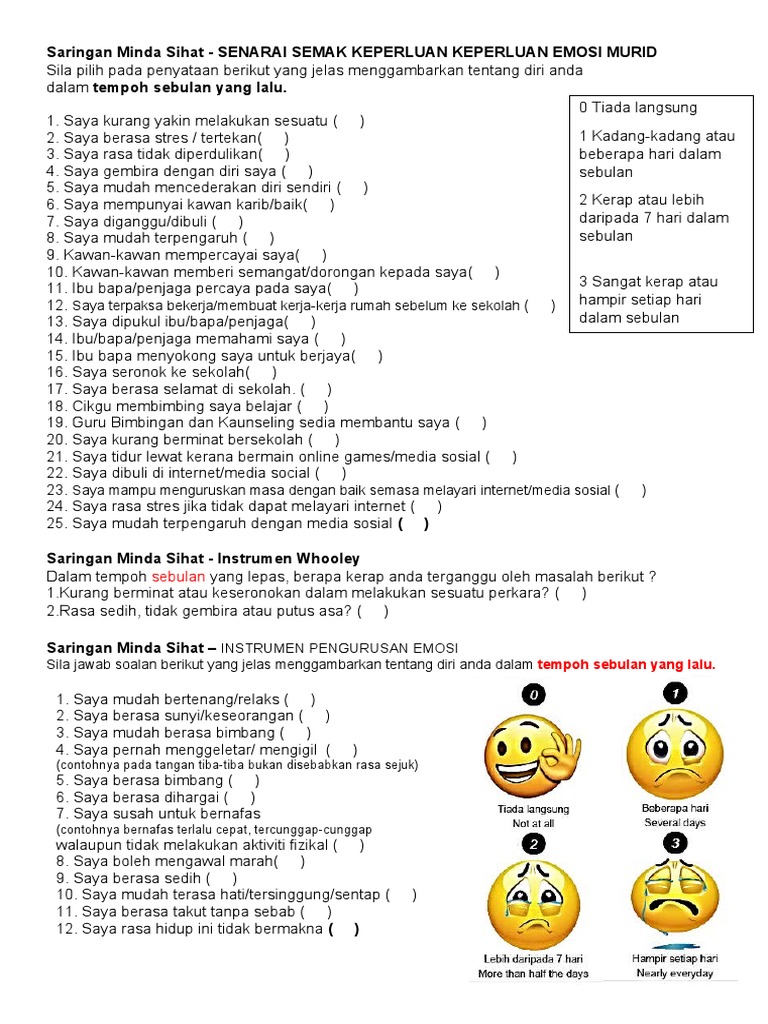 Saringan Minda Sihat - SENARAI SEMAK KEPERLUAN KEPERLUAN EMOSI MURID
Sila pilih pada penyataan berikut yang jelas menggambarkan tentang diri anda dalam tempoh sebulan yang lalu.

1. Saya kurang yakin melakukan sesuatu ( )
2. Saya berasa stres / tertekan( )
3. Saya rasa tidak diperdulikan( )
4. Saya gembira dengan diri saya ( )
5. Saya mudah mencederakan diri sendiri ( )
6. Saya mempunyai kawan karib/baik( )
7. Saya diganggu/dibuli ( )
8. Saya mudah terpengaruh ( )
9. Kawan-kawan mempercayai saya( )
10. Kawan-kawan memberi semangat/dorongan kepada saya( )
11. Ibu bapa/penjaga percaya pada saya( )
12. Saya terpaksa bekerja/membuat kerja-kerja rumah sebelum ke sekolah ( )
13. Saya dipukul ibu/bapa/penjaga( )
14. Ibu/bapa/penjaga memahami saya ( )
15. Ibu bapa menyokong saya untuk berjaya( )
16. Saya seronok ke sekolah( )
17. Saya berasa selamat di sekolah. ( )
18. Cikgu membimbing saya belajar ( )
19. Guru Bimbingan dan Kaunseling sedia membantu saya ( )
20. Saya kurang berminat bersekolah ( )
21. Saya tidur lewat kerana bermain online games/media sosial ( )
22. Saya dibuli di internet/media social ( )
23. Saya mampu menguruskan masa dengan baik semasa melayari internet/media sosial ( )
24. Saya rasa stres jika tidak dapat melayari internet ( )
25. Saya mudah terpengaruh dengan media sosial ( )

0 Tiada langsung

1 Kadang-kadang atau beberapa hari dalam sebulan

2 Kerap atau lebih daripada 7 hari dalam sebulan

3 Sangat kerap atau hampir setiap hari dalam sebulan

Saringan Minda Sihat - Instrumen Whooley
Dalam tempoh sebulan yang lepas, berapa kerap anda terganggu oleh masalah berikut ?
1.Kurang berminat atau keseronokan dalam melakukan sesuatu perkara? ( )
2.Rasa sedih, tidak gembira atau putus asa? ( )

Saringan Minda Sihat – INSTRUMEN PENGURUSAN EMOSI
Sila jawab soalan berikut yang jelas menggambarkan tentang diri anda dalam tempoh sebulan yang lalu.

1. Saya mudah bertenang/relaks ( )
2. Saya berasa sunyi/keseorangan ( )
3. Saya mudah berasa bimbang ( )
4. Saya pernah menggeletar/ mengigil ( )
(contohnya pada tangan tiba-tiba bukan disebabkan rasa sejuk)
5. Saya berasa bimbang ( )
6. Saya berasa dihargai ( )
7. Saya susah untuk bernafas
(contohnya bernafas terlalu cepat, tercunggap-cunggap walaupun tidak melakukan aktiviti fizikal ( )
8. Saya boleh mengawal marah( )
9. Saya berasa sedih ( )
10. Saya mudah terasa hati/tersinggung/sentap ( )
11. Saya berasa takut tanpa sebab ( )
12. Saya rasa hidup ini tidak bermakna ( )

0
Tiada langsung
Not at all

1
Beberapa hari
Several days

2
Lebih daripada 7 hari
More than half the days

3
Hampir setiap hari
Nearly everyday